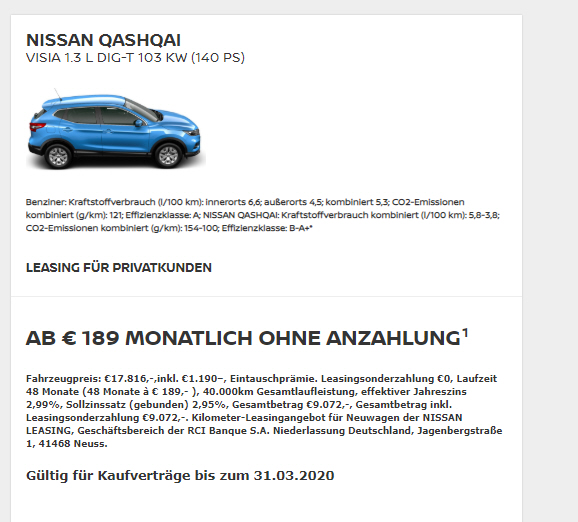 NISSAN QASHQAI
VISIA 1.3 L DIG-T 103 KW (140 PS)

Benziner: Kraftstoffverbrauch (l/100 km): innerorts 6,6; außerorts 4,5; kombiniert 5,3; CO2-Emissionen kombiniert (g/km): 121; Effizienzklasse: A; NISSAN QASHQAI: Kraftstoffverbrauch kombiniert (l/100 km): 5,8-3,8; CO2-Emissionen kombiniert (g/km): 154-100; Effizienzklasse: B-A+*

LEASING FÜR PRIVATKUNDEN

AB € 189 MONATLICH OHNE ANZAHLUNG$^1$

Fahrzeugpreis: €17.816,-,inkl. €1.190–, Eintauschprämie. Leasingsonderzahlung €0, Laufzeit 48 Monate (48 Monate à € 189,- ), 40.000km Gesamtlaufleistung, effektiver Jahreszins 2,99%, Sollzinssatz (gebunden) 2,95%, Gesamtbetrag €9.072,-, Gesamtbetrag inkl. Leasingsonderzahlung €9.072,-. Kilometer-Leasingangebot für Neuwagen der NISSAN LEASING, Geschäftsbereich der RCI Banque S.A. Niederlassung Deutschland, Jagenbergstraße 1, 41468 Neuss.

Gültig für Kaufverträge bis zum 31.03.2020